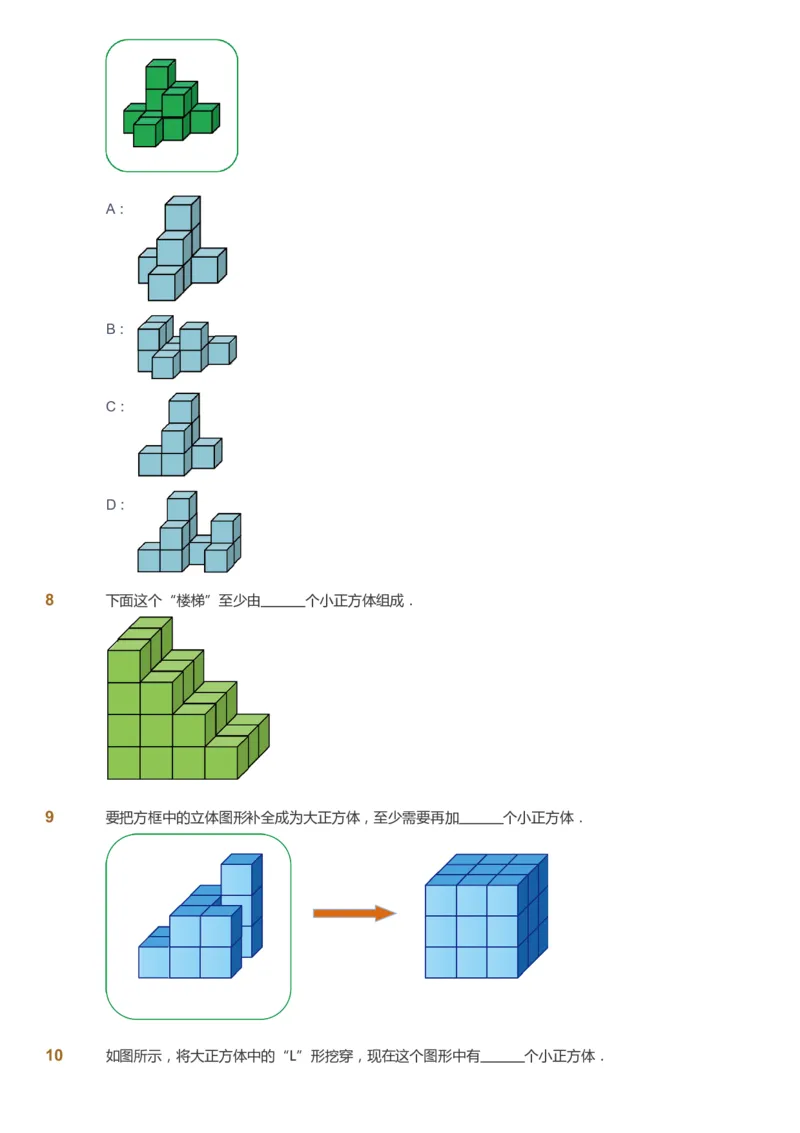 A :

B :

C :

D :

8 下面这个“楼梯”至少由______个小正方体组成．

9 要把方框中的立体图形补全成为大正方体，至少需要再加______个小正方体．

10 如图所示，将大正方体中的“L”形挖穿，现在这个图形中有______个小正方体．